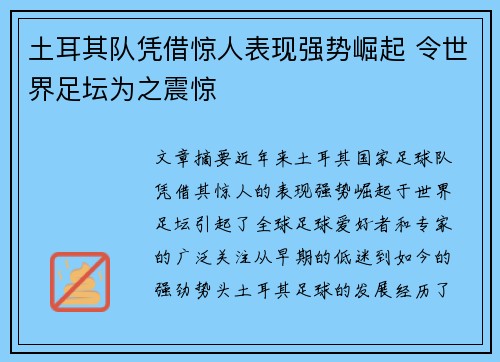 土耳其队凭借惊人表现强势崛起 令世界足坛为之震惊

文章摘要近年来土耳其国家足球队凭借其惊人的表现强势崛起于世界足坛引起了全球足球爱好者和专家的广泛关注从早期的低迷到如今的强劲势头土耳其足球的发展经历了